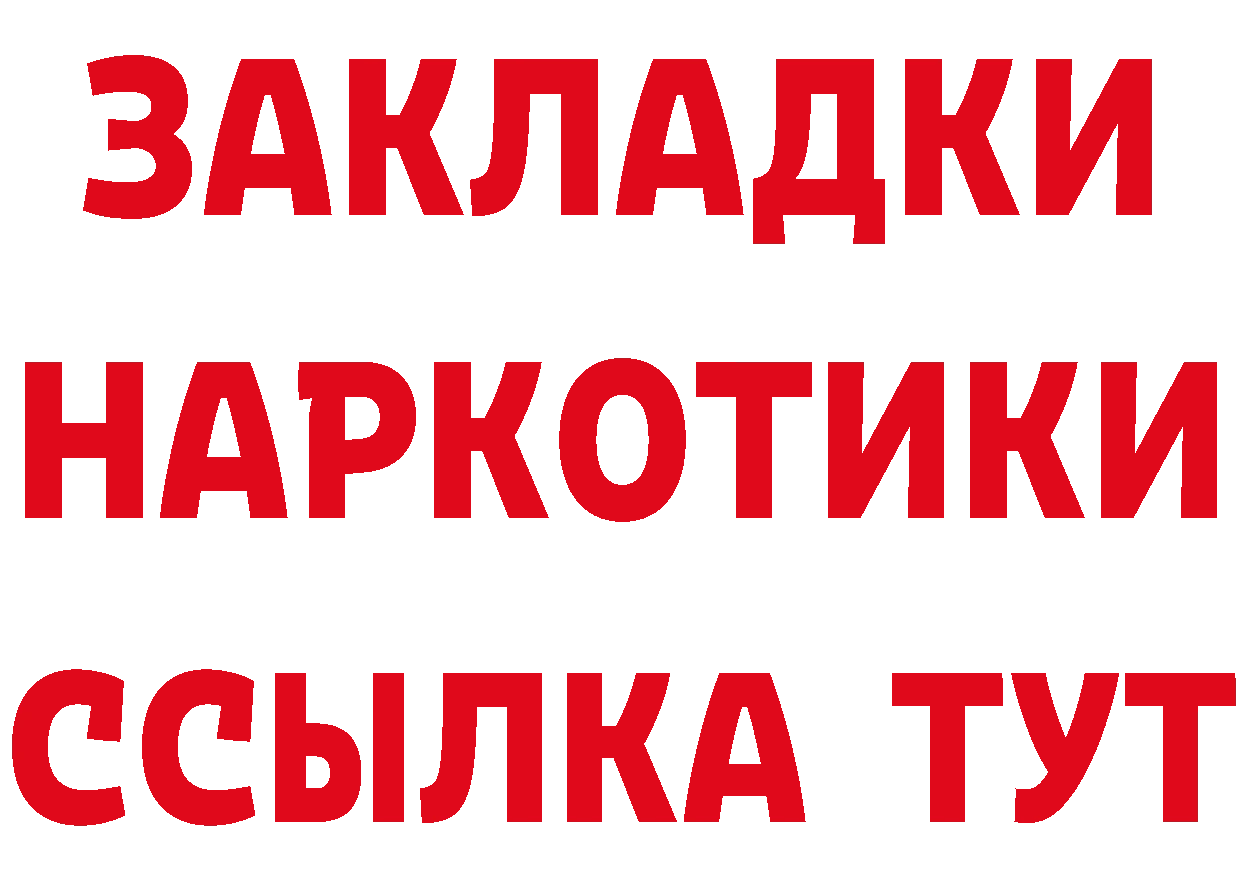 ЗАКЛАДКИ
НАРКОТИКИ
ССЫЛКА ТУТ